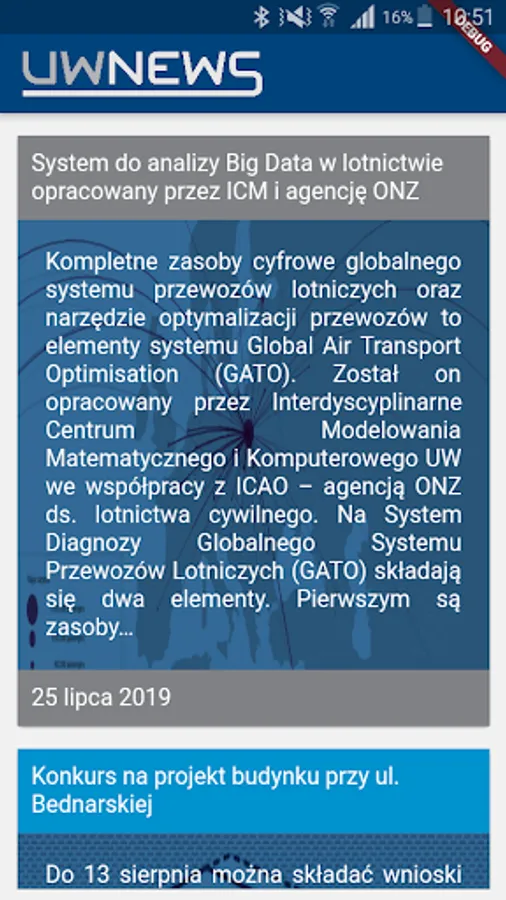 16% 10:51
DEBUG

UWNEWS

System do analizy Big Data w lotnictwie opracowany przez ICM i agencję ONZ

Kompletne zasoby cyfrowe globalnego systemu przewozów lotniczych oraz narzędzie optymalizacji przewozów to elementy systemu Global Air Transport Optimisation (GATO). Został on opracowany przez Interdyscyplinarne Centrum Modelowania Matematycznego i Komputerowego UW we współpracy z ICAO – agencją ONZ ds. lotnictwa cywilnego. Na System Diagnozy Globalnego Systemu Przewozów Lotniczych (GATO) składają się dwa elementy. Pierwszym są zasoby...

25 lipca 2019

Konkurs na projekt budynku przy ul. Bednarskiej

Do 13 sierpnia można składać wnioski